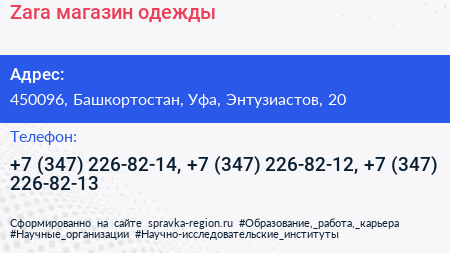 Zara магазин одежды

Адрес:
450096, Башкортостан, Уфа, Энтузиастов, 20

Телефон:
+7 (347) 226-82-14, +7 (347) 226-82-12, +7 (347) 226-82-13

Сформированно на сайте spravka-region.ru #Образование,_работа,_карьера #Научные_организации #Научно-исследовательские_институты